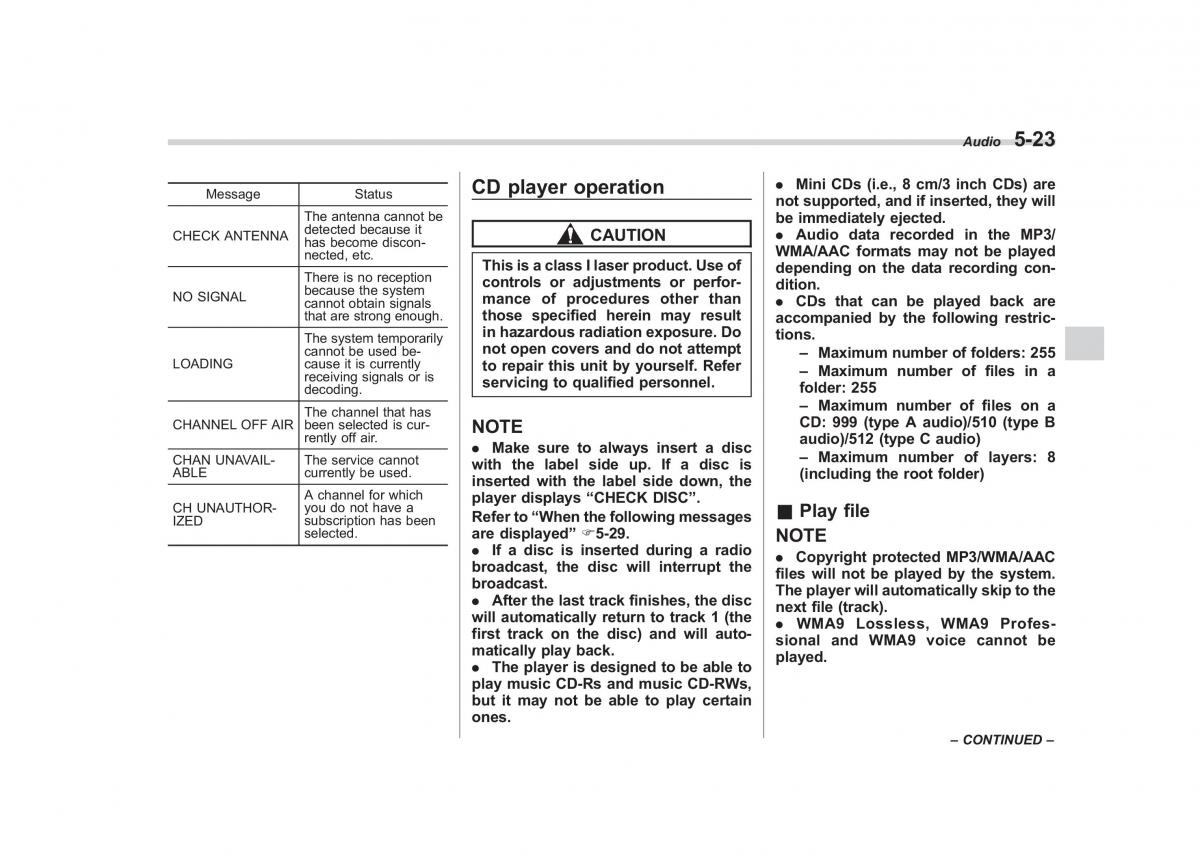 Audio 5-23

| Message | Status |
|---|---|
| CHECK ANTENNA | The antenna cannot be detected because it has become disconnected, etc. |
| NO SIGNAL | There is no reception because the system cannot obtain signals that are strong enough. |
| LOADING | The system temporarily cannot be used because it is currently receiving signals or is decoding. |
| CHANNEL OFF AIR | The channel that has been selected is currently off air. |
| CHAN UNAVAILABLE | The service cannot currently be used. |
| CH UNAUTHORIZED | A channel for which you do not have a subscription has been selected. |

CD player operation

CAUTION

This is a class I laser product. Use of controls or adjustments or performance of procedures other than those specified herein may result in hazardous radiation exposure. Do not open covers and do not attempt to repair this unit by yourself. Refer servicing to qualified personnel.

NOTE
● Make sure to always insert a disc with the label side up. If a disc is inserted with the label side down, the player displays “CHECK DISC”.
Refer to “When the following messages are displayed” ☞5-29.
● If a disc is inserted during a radio broadcast, the disc will interrupt the broadcast.
● After the last track finishes, the disc will automatically return to track 1 (the first track on the disc) and will automatically play back.
● The player is designed to be able to play music CD-Rs and music CD-RWs, but it may not be able to play certain ones.

● Mini CDs (i.e., 8 cm/3 inch CDs) are not supported, and if inserted, they will be immediately ejected.
● Audio data recorded in the MP3/WMA/AAC formats may not be played depending on the data recording condition.
● CDs that can be played back are accompanied by the following restrictions.
– Maximum number of folders: 255
– Maximum number of files in a folder: 255
– Maximum number of files on a CD: 999 (type A audio)/510 (type B audio)/512 (type C audio)
– Maximum number of layers: 8 (including the root folder)

■ Play file
NOTE
● Copyright protected MP3/WMA/AAC files will not be played by the system. The player will automatically skip to the next file (track).
● WMA9 Lossless, WMA9 Professional and WMA9 voice cannot be played.

– CONTINUED –